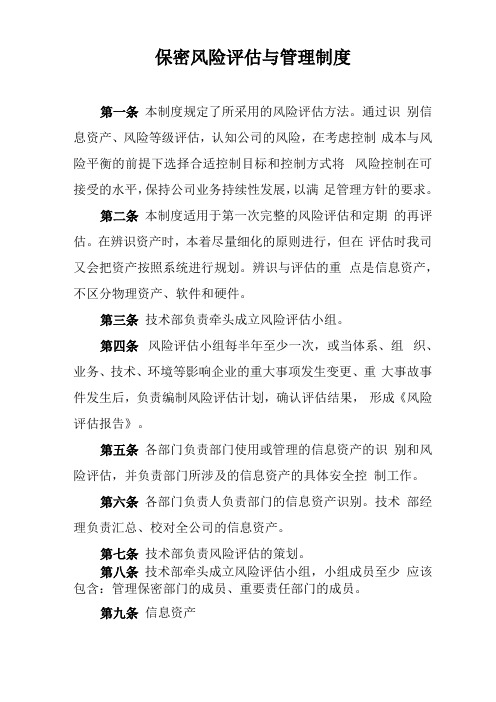 保密风险评估与管理制度

第一条 本制度规定了所采用的风险评估方法。通过识 别信息资产、风险等级评估，认知公司的风险，在考虑控制 成本与风险平衡的前提下选择合适控制目标和控制方式将 风险控制在可接受的水平，保持公司业务持续性发展，以满 足管理方针的要求。

第二条 本制度适用于第一次完整的风险评估和定期 的再评估。在辨识资产时，本着尽量细化的原则进行，但在 评估时我司又会把资产按照系统进行规划。辨识与评估的重 点是信息资产，不区分物理资产、软件和硬件。

第三条 技术部负责牵头成立风险评估小组。

第四条 风险评估小组每半年至少一次，或当体系、组 织、业务、技术、环境等影响企业的重大事项发生变更、重 大事故事件发生后，负责编制风险评估计划，确认评估结果， 形成《风险评估报告》。

第五条 各部门负责部门使用或管理的信息资产的识 别和风险评估，并负责部门所涉及的信息资产的具体安全控 制工作。

第六条 各部门负责人负责部门的信息资产识别。技术 部经理负责汇总、校对全公司的信息资产。

第七条 技术部负责风险评估的策划。

第八条 技术部牵头成立风险评估小组，小组成员至少 应该包含：管理保密部门的成员、重要责任部门的成员。

第九条 信息资产